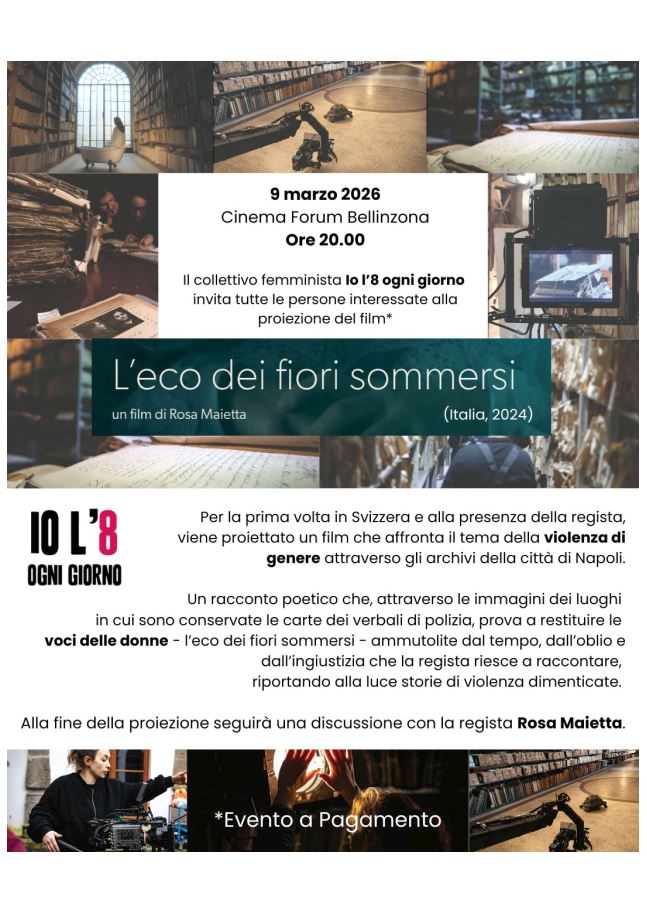 9 marzo 2026
Cinema Forum Bellinzona
Ore 20.00

Il collettivo femminista Io l'8 ogni giorno invita tutte le persone interessate alla proiezione del film*

L'eco dei fiori sommersi
un film di Rosa Maietta
(Italia, 2024)

IO L'8
OGNI GIORNO

Per la prima volta in Svizzera e alla presenza della regista, viene proiettato un film che affronta il tema della violenza di genere attraverso gli archivi della città di Napoli.

Un racconto poetico che, attraverso le immagini dei luoghi in cui sono conservate le carte dei verbali di polizia, prova a restituire le voci delle donne - l'eco dei fiori sommersi - ammutolite dal tempo, dall'oblio e dall'ingiustizia che la regista riesce a raccontare, riportando alla luce storie di violenza dimenticate.

Alla fine della proiezione seguirà una discussione con la regista Rosa Maietta.

*Evento a Pagamento